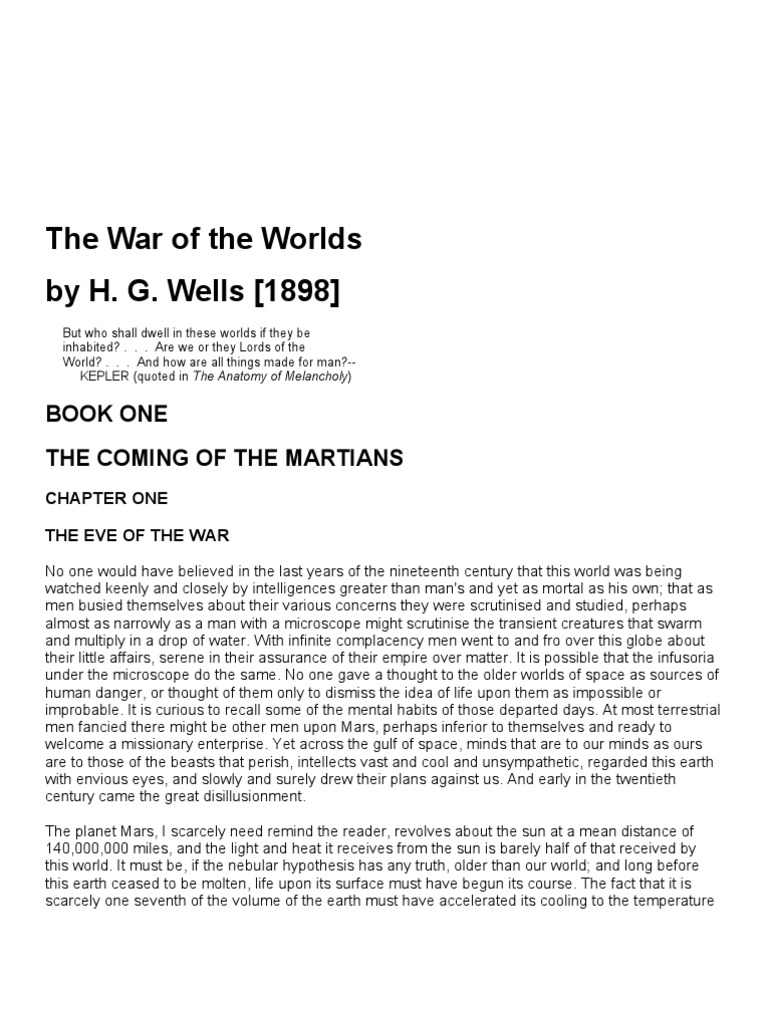 The War of the Worlds

by H. G. Wells [1898]

But who shall dwell in these worlds if they be inhabited? . . . Are we or they Lords of the World? . . . And how are all things made for man?--
KEPLER (quoted in The Anatomy of Melancholy)

BOOK ONE

THE COMING OF THE MARTIANS

CHAPTER ONE

THE EVE OF THE WAR

No one would have believed in the last years of the nineteenth century that this world was being watched keenly and closely by intelligences greater than man's and yet as mortal as his own; that as men busied themselves about their various concerns they were scrutinised and studied, perhaps almost as narrowly as a man with a microscope might scrutinise the transient creatures that swarm and multiply in a drop of water. With infinite complacency men went to and fro over this globe about their little affairs, serene in their assurance of their empire over matter. It is possible that the infusoria under the microscope do the same. No one gave a thought to the older worlds of space as sources of human danger, or thought of them only to dismiss the idea of life upon them as impossible or improbable. It is curious to recall some of the mental habits of those departed days. At most terrestrial men fancied there might be other men upon Mars, perhaps inferior to themselves and ready to welcome a missionary enterprise. Yet across the gulf of space, minds that are to our minds as ours are to those of the beasts that perish, intellects vast and cool and unsympathetic, regarded this earth with envious eyes, and slowly and surely drew their plans against us. And early in the twentieth century came the great disillusionment.

The planet Mars, I scarcely need remind the reader, revolves about the sun at a mean distance of 140,000,000 miles, and the light and heat it receives from the sun is barely half of that received by this world. It must be, if the nebular hypothesis has any truth, older than our world; and long before this earth ceased to be molten, life upon its surface must have begun its course. The fact that it is scarcely one seventh of the volume of the earth must have accelerated its cooling to the temperature